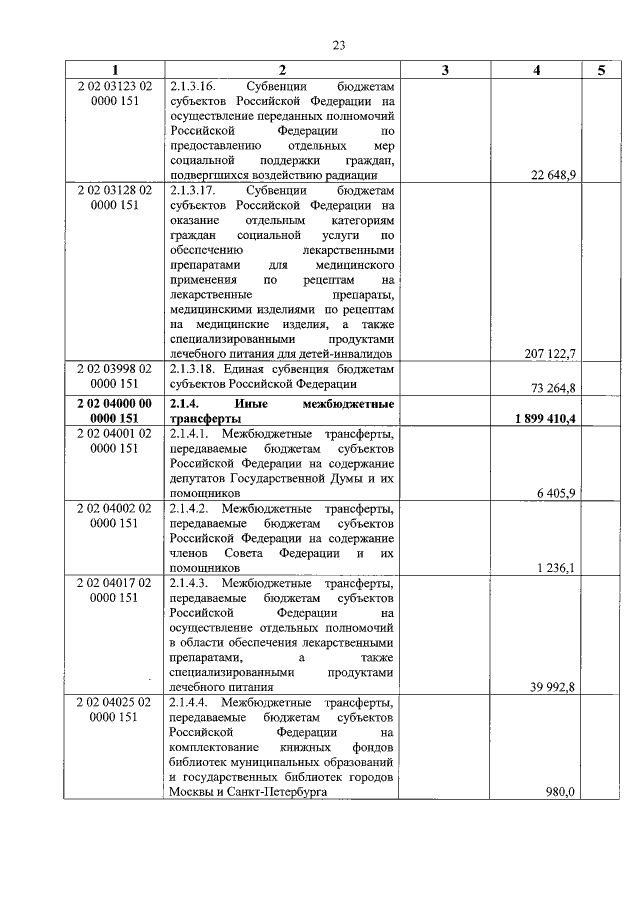 23

| 1 | 2 | 3 | 4 | 5 |
|---|---|---|---|---|
| 2 02 03123 02 0000 151 | 2.1.3.16. Субвенции бюджетам субъектов Российской Федерации на осуществление переданных полномочий Российской Федерации по предоставлению отдельных мер социальной поддержки граждан, подвергшихся воздействию радиации | | 22 648,9 | |
| 2 02 03128 02 0000 151 | 2.1.3.17. Субвенции бюджетам субъектов Российской Федерации на оказание отдельным категориям граждан социальной услуги по обеспечению лекарственными препаратами для медицинского применения по рецептам на лекарственные препараты, медицинскими изделиями по рецептам на медицинские изделия, а также специализированными продуктами лечебного питания для детей-инвалидов | | 207 122,7 | |
| 2 02 03998 02 0000 151 | 2.1.3.18. Единая субвенция бюджетам субъектов Российской Федерации | | 73 264,8 | |
| **2 02 04000 00 0000 151** | **2.1.4. Иные межбюджетные трансферты** | | **1 899 410,4** | |
| 2 02 04001 02 0000 151 | 2.1.4.1. Межбюджетные трансферты, передаваемые бюджетам субъектов Российской Федерации на содержание депутатов Государственной Думы и их помощников | | 6 405,9 | |
| 2 02 04002 02 0000 151 | 2.1.4.2. Межбюджетные трансферты, передаваемые бюджетам субъектов Российской Федерации на содержание членов Совета Федерации и их помощников | | 1 236,1 | |
| 2 02 04017 02 0000 151 | 2.1.4.3. Межбюджетные трансферты, передаваемые бюджетам субъектов Российской Федерации на осуществление отдельных полномочий в области обеспечения лекарственными препаратами, а также специализированными продуктами лечебного питания | | 39 992,8 | |
| 2 02 04025 02 0000 151 | 2.1.4.4. Межбюджетные трансферты, передаваемые бюджетам субъектов Российской Федерации на комплектование книжных фондов библиотек муниципальных образований и государственных библиотек городов Москвы и Санкт-Петербурга | | 980,0 | |